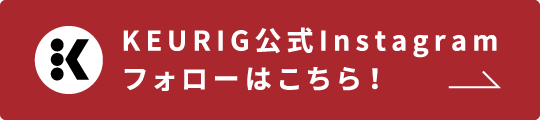 KEURIG公式Instagram
フォローはこちら！